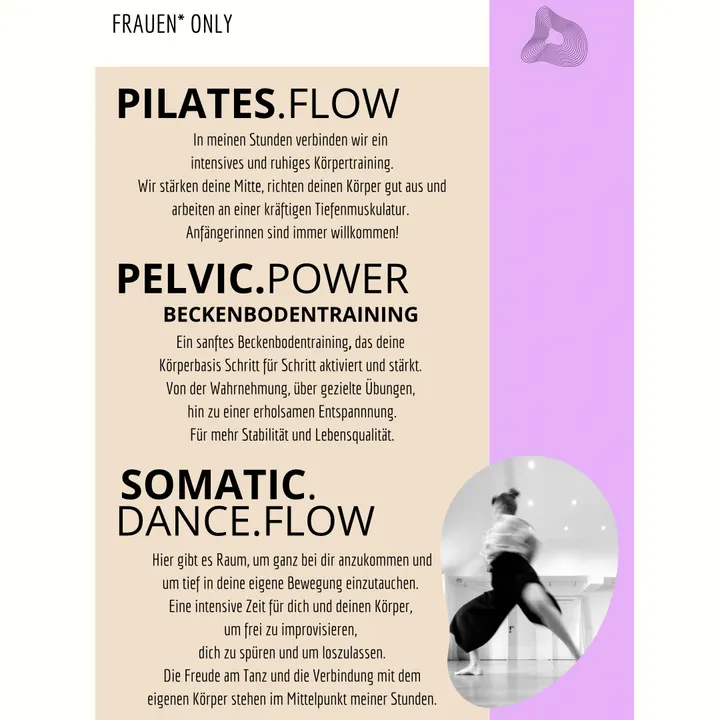 FRAUEN* ONLY

PILATES.FLOW

In meinen Stunden verbinden wir ein intensives und ruhiges Körpertraining. Wir stärken deine Mitte, richten deinen Körper gut aus und arbeiten an einer kräftigen Tiefenmuskulatur. Anfängerinnen sind immer willkommen!

PELVIC.POWER
BECKENBODENTRAINING

Ein sanftes Beckenbodentraining, das deine Körperbasis Schritt für Schritt aktiviert und stärkt. Von der Wahrnehmung, über gezielte Übungen, hin zu einer erholsamen Entspannnung. Für mehr Stabilität und Lebensqualität.

SOMATIC.
DANCE.FLOW

Hier gibt es Raum, um ganz bei dir anzukommen und um tief in deine eigene Bewegung einzutauchen. Eine intensive Zeit für dich und deinen Körper, um frei zu improvisieren, dich zu spüren und um loszulassen. Die Freude am Tanz und die Verbindung mit dem eigenen Körper stehen im Mittelpunkt meiner Stunden.